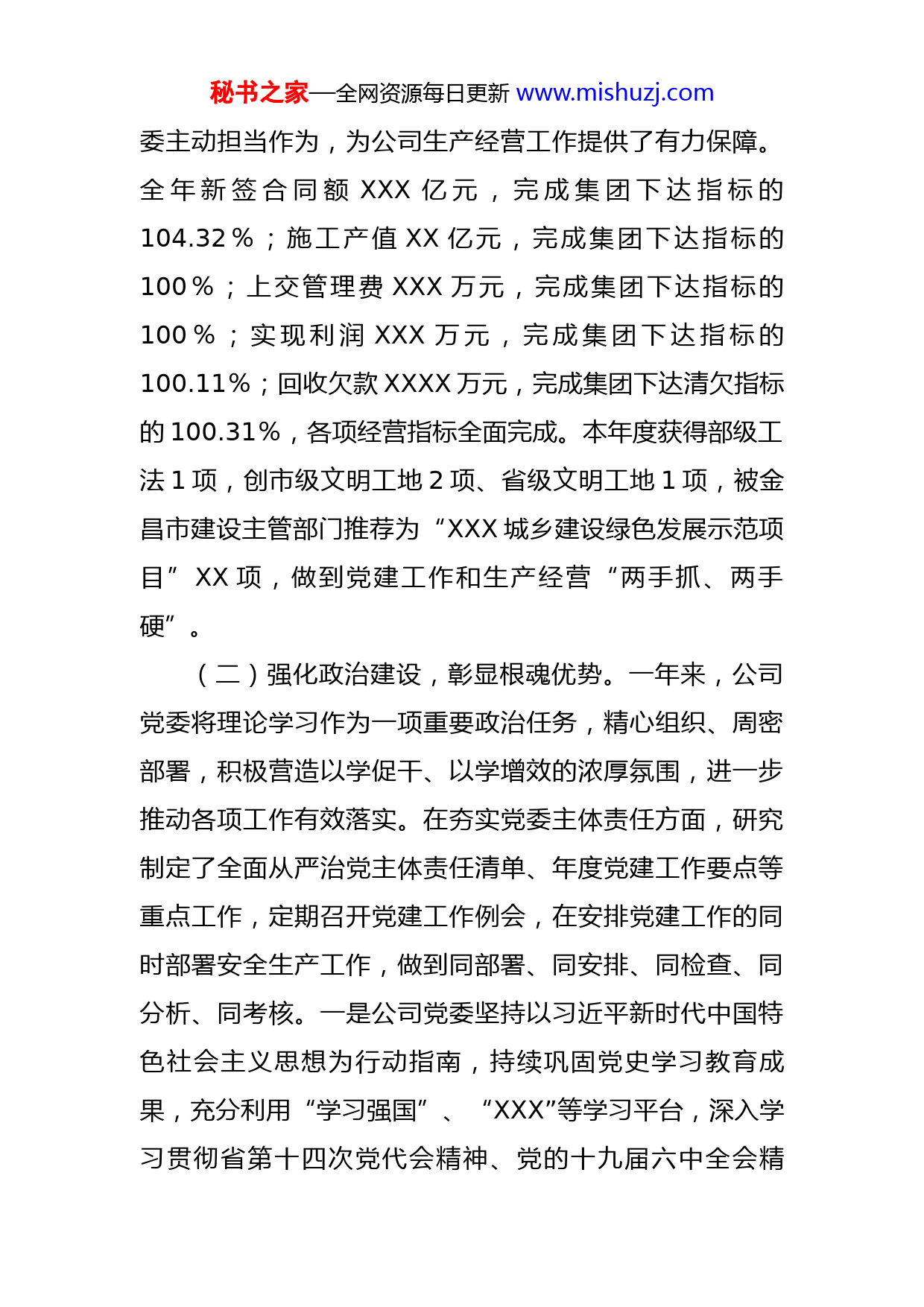 秘书之家—全网资源每日更新 www.mishuzj.com

委主动担当作为，为公司生产经营工作提供了有力保障。全年新签合同额 XXX 亿元，完成集团下达指标的 104.32％；施工产值 XX 亿元，完成集团下达指标的 100％；上交管理费 XXX 万元，完成集团下达指标的 100％；实现利润 XXX 万元，完成集团下达指标的 100.11％；回收欠款 XXXX 万元，完成集团下达清欠指标的 100.31％，各项经营指标全面完成。本年度获得部级工法 1 项，创市级文明工地 2 项、省级文明工地 1 项，被金昌市建设主管部门推荐为“XXX 城乡建设绿色发展示范项目” XX 项，做到党建工作和生产经营“两手抓、两手硬”。

（二）强化政治建设，彰显根魂优势。一年来，公司党委将理论学习作为一项重要政治任务，精心组织、周密部署，积极营造以学促干、以学增效的浓厚氛围，进一步推动各项工作有效落实。在夯实党委主体责任方面，研究制定了全面从严治党主体责任清单、年度党建工作要点等重点工作，定期召开党建工作例会，在安排党建工作的同时部署安全生产工作，做到同部署、同安排、同检查、同分析、同考核。一是公司党委坚持以习近平新时代中国特色社会主义思想为行动指南，持续巩固党史学习教育成果，充分利用“学习强国”、“XXX”等学习平台，深入学习贯彻省第十四次党代会精神、党的十九届六中全会精